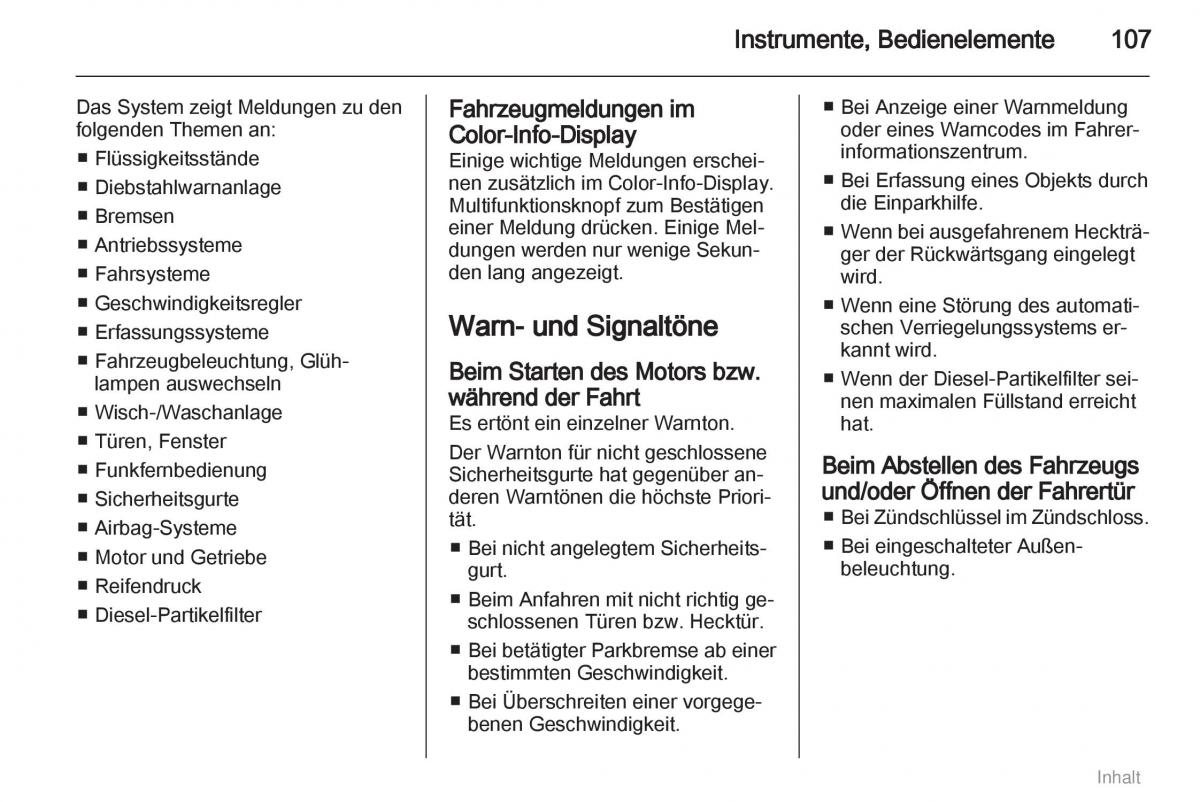 Instrumente, Bedienelemente 107

Das System zeigt Meldungen zu den folgenden Themen an:
■ Flüssigkeitsstände
■ Diebstahlwarnanlage
■ Bremsen
■ Antriebssysteme
■ Fahrsysteme
■ Geschwindigkeitsregler
■ Erfassungssysteme
■ Fahrzeugbeleuchtung, Glühlampen auswechseln
■ Wisch-/Waschanlage
■ Türen, Fenster
■ Funkfernbedienung
■ Sicherheitsgurte
■ Airbag-Systeme
■ Motor und Getriebe
■ Reifendruck
■ Diesel-Partikelfilter

Fahrzeugmeldungen im Color-Info-Display
Einige wichtige Meldungen erscheinen zusätzlich im Color-Info-Display. Multifunktionsknopf zum Bestätigen einer Meldung drücken. Einige Meldungen werden nur wenige Sekunden lang angezeigt.

Warn- und Signaltöne

Beim Starten des Motors bzw. während der Fahrt
Es ertönt ein einzelner Warnton.

Der Warnton für nicht geschlossene Sicherheitsgurte hat gegenüber anderen Warntönen die höchste Priorität.
■ Bei nicht angelegtem Sicherheitsgurt.
■ Beim Anfahren mit nicht richtig geschlossenen Türen bzw. Hecktür.
■ Bei betätigter Parkbremse ab einer bestimmten Geschwindigkeit.
■ Bei Überschreiten einer vorgegebenen Geschwindigkeit.
■ Bei Anzeige einer Warnmeldung oder eines Warncodes im Fahrerinformationszentrum.
■ Bei Erfassung eines Objekts durch die Einparkhilfe.
■ Wenn bei ausgefahrenem Heckträger der Rückwärtsgang eingelegt wird.
■ Wenn eine Störung des automatischen Verriegelungssystems erkannt wird.
■ Wenn der Diesel-Partikelfilter seinen maximalen Füllstand erreicht hat.

Beim Abstellen des Fahrzeugs und/oder Öffnen der Fahrertür
■ Bei Zündschlüssel im Zündschloss.
■ Bei eingeschalteter Außenbeleuchtung.

Inhalt